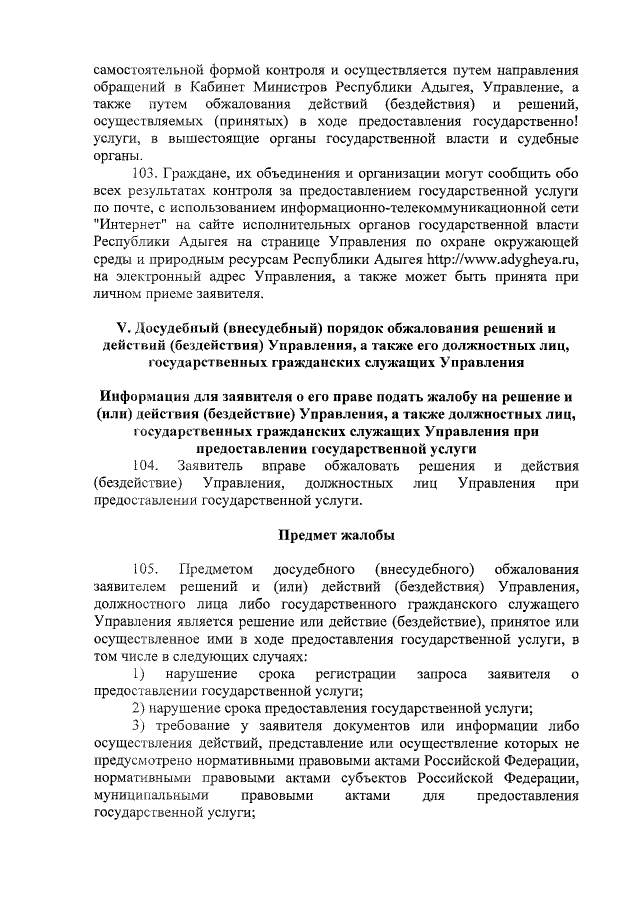 самостоятельной формой контроля и осуществляется путем направления обращений в Кабинет Министров Республики Адыгея, Управление, а также путем обжалования действий (бездействия) и решений, осуществляемых (принятых) в ходе предоставления государственно! услуги, в вышестоящие органы государственной власти и судебные органы.

103. Граждане, их объединения и организации могут сообщить обо всех результатах контроля за предоставлением государственной услуги по почте, с использованием информационно-телекоммуникационной сети "Интернет" на сайте исполнительных органов государственной власти Республики Адыгея на странице Управления по охране окружающей среды и природным ресурсам Республики Адыгея http://www.adygheya.ru, на электронный адрес Управления, а также может быть принята при личном приеме заявителя.

V. Досудебный (внесудебный) порядок обжалования решений и действий (бездействия) Управления, а также его должностных лиц, государственных гражданских служащих Управления

Информация для заявителя о его праве подать жалобу на решение и (или) действия (бездействие) Управления, а также должностных лиц, государственных гражданских служащих Управления при предоставлении государственной услуги

104. Заявитель вправе обжаловать решения и действия (бездействие) Управления, должностных лиц Управления при предоставлении государственной услуги.

Предмет жалобы

105. Предметом досудебного (внесудебного) обжалования заявителем решений и (или) действий (бездействия) Управления, должностного лица либо государственного гражданского служащего Управления является решение или действие (бездействие), принятое или осуществленное ими в ходе предоставления государственной услуги, в том числе в следующих случаях:

1) нарушение срока регистрации запроса заявителя о предоставлении государственной услуги;

2) нарушение срока предоставления государственной услуги;

3) требование у заявителя документов или информации либо осуществления действий, представление или осуществление которых не предусмотрено нормативными правовыми актами Российской Федерации, нормативными правовыми актами субъектов Российской Федерации, муниципальными правовыми актами для предоставления государственной услуги;